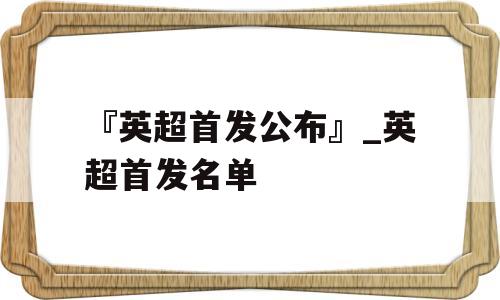 『英超首发公布』_英超首发名单